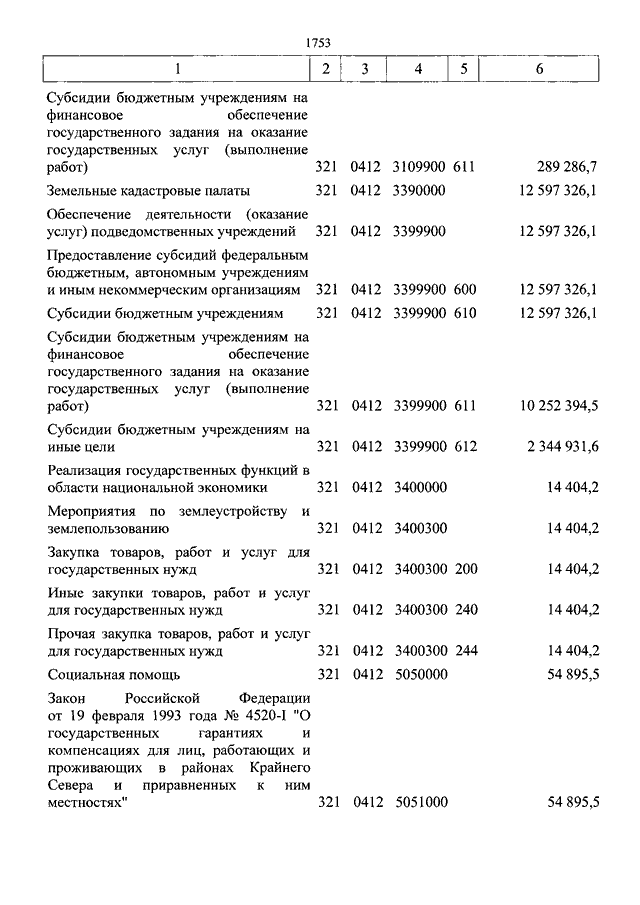 1753

| 1 | 2 | 3 | 4 | 5 | 6 |
|---|---|---|---|---|---|
| Субсидии бюджетным учреждениям на финансовое обеспечение государственного задания на оказание государственных услуг (выполнение работ) | 321 | 0412 | 3109900 | 611 | 289 286,7 |
| Земельные кадастровые палаты | 321 | 0412 | 3390000 | | 12 597 326,1 |
| Обеспечение деятельности (оказание услуг) подведомственных учреждений | 321 | 0412 | 3399900 | | 12 597 326,1 |
| Предоставление субсидий федеральным бюджетным, автономным учреждениям и иным некоммерческим организациям | 321 | 0412 | 3399900 | 600 | 12 597 326,1 |
| Субсидии бюджетным учреждениям | 321 | 0412 | 3399900 | 610 | 12 597 326,1 |
| Субсидии бюджетным учреждениям на финансовое обеспечение государственного задания на оказание государственных услуг (выполнение работ) | 321 | 0412 | 3399900 | 611 | 10 252 394,5 |
| Субсидии бюджетным учреждениям на иные цели | 321 | 0412 | 3399900 | 612 | 2 344 931,6 |
| Реализация государственных функций в области национальной экономики | 321 | 0412 | 3400000 | | 14 404,2 |
| Мероприятия по землеустройству и землепользованию | 321 | 0412 | 3400300 | | 14 404,2 |
| Закупка товаров, работ и услуг для государственных нужд | 321 | 0412 | 3400300 | 200 | 14 404,2 |
| Иные закупки товаров, работ и услуг для государственных нужд | 321 | 0412 | 3400300 | 240 | 14 404,2 |
| Прочая закупка товаров, работ и услуг для государственных нужд | 321 | 0412 | 3400300 | 244 | 14 404,2 |
| Социальная помощь | 321 | 0412 | 5050000 | | 54 895,5 |
| Закон Российской Федерации от 19 февраля 1993 года № 4520-I "О государственных гарантиях и компенсациях для лиц, работающих и проживающих в районах Крайнего Севера и приравненных к ним местностях" | 321 | 0412 | 5051000 | | 54 895,5 |